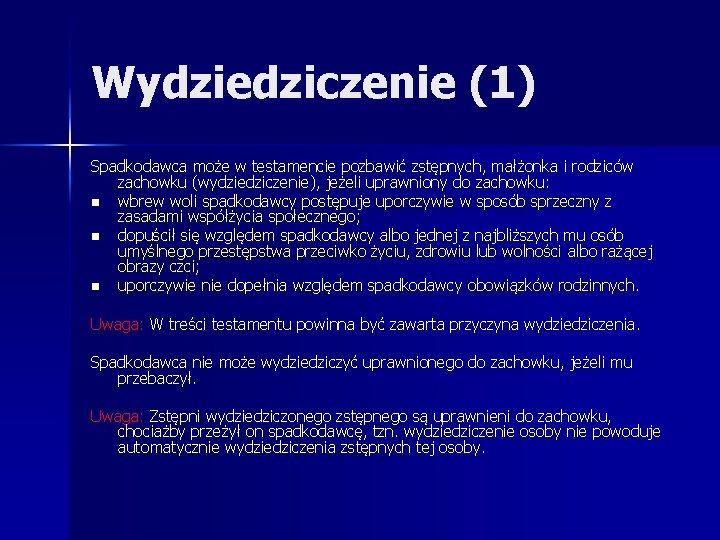 Wydziedziczenie (1)

Spadkodawca może w testamencie pozbawić zstępnych, małżonka i rodziców zachowku (wydziedziczenie), jeżeli uprawniony do zachowku:

- wbrew woli spadkodawcy postępuje uporczywie w sposób sprzeczny z zasadami współżycia społecznego;
- dopuścił się względem spadkodawcy albo jednej z najbliższych mu osób umyślnego przestępstwa przeciwko życiu, zdrowiu lub wolności albo rażącej obrazy czci;
- uporczywie nie dopełnia względem spadkodawcy obowiązków rodzinnych.

Uwaga: W treści testamentu powinna być zawarta przyczyna wydziedziczenia.

Spadkodawca nie może wydziedziczyć uprawnionego do zachowku, jeżeli mu przebaczył.

Uwaga: Zstępni wydziedziczonego zstępnego są uprawnieni do zachowku, chociażby przeżył on spadkodawcę, tzn. wydziedziczenie osoby nie powoduje automatycznie wydziedziczenia zstępnych tej osoby.